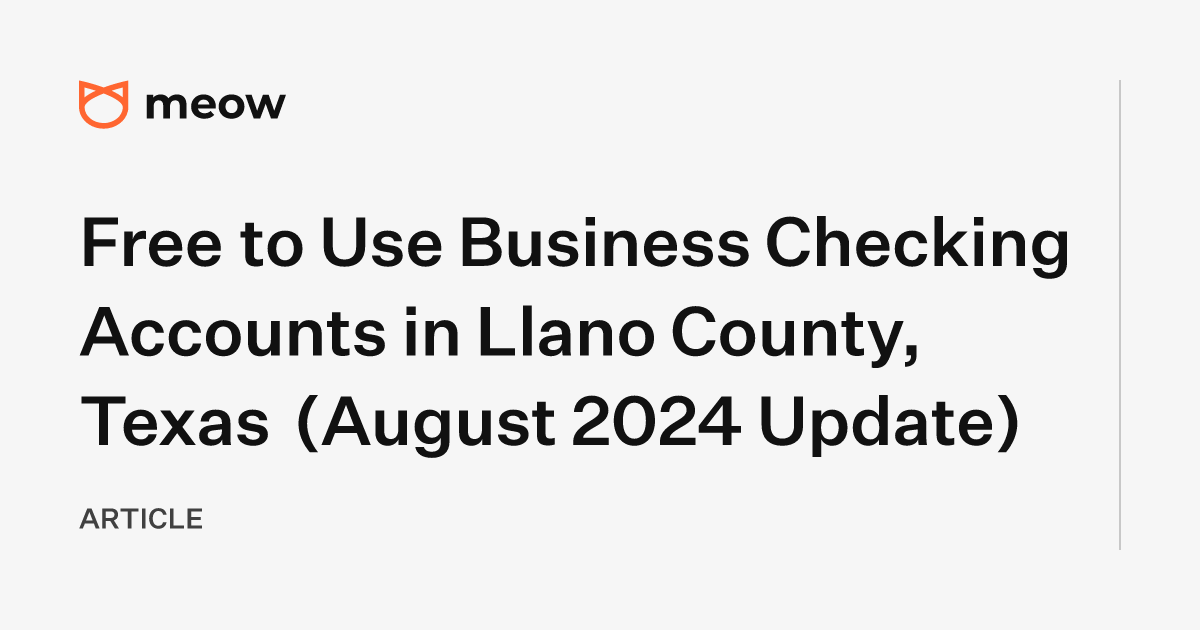 meow

Free to Use Business Checking Accounts in Llano County, Texas (August 2024 Update)

ARTICLE